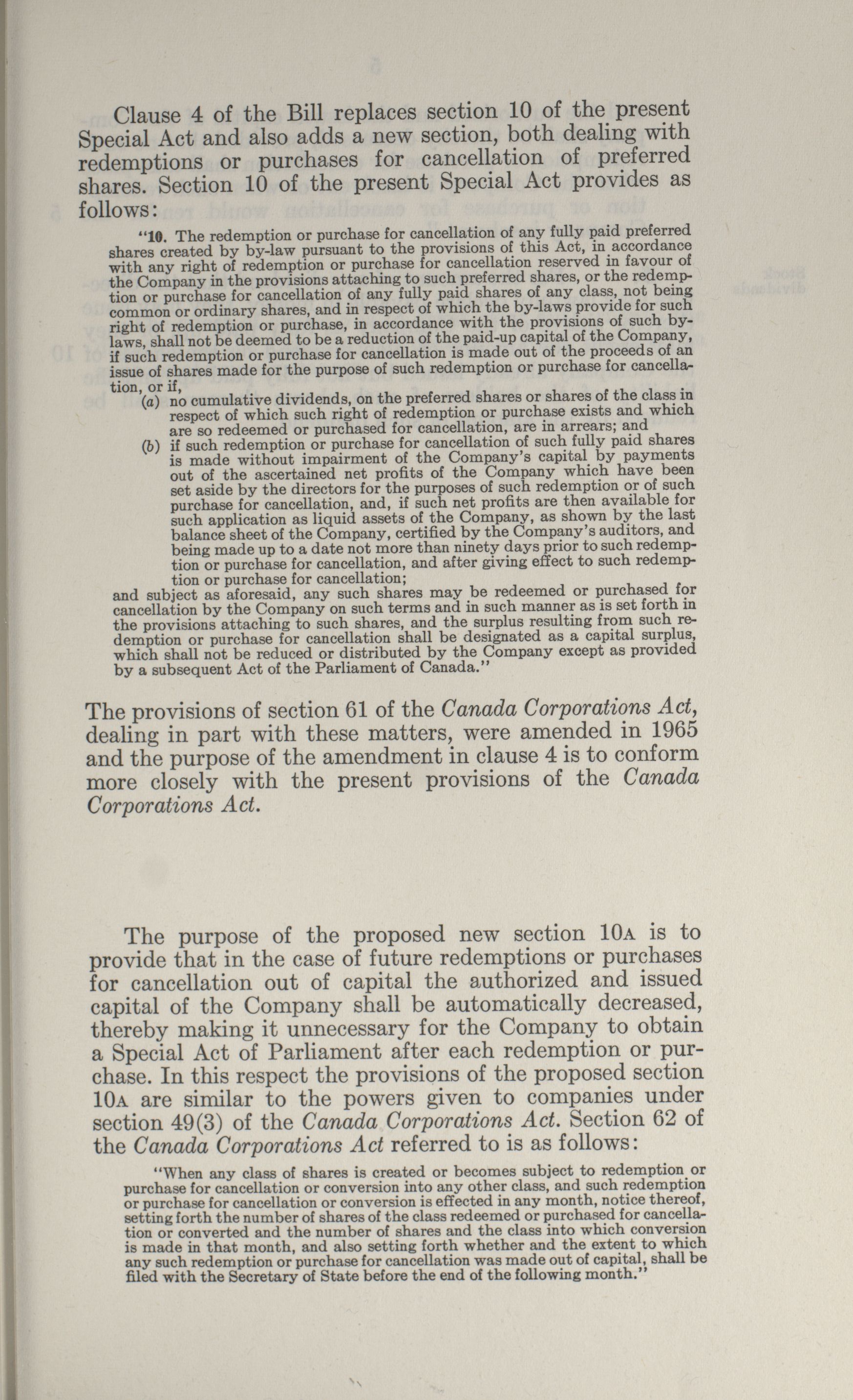 Clause 4 of the Bill replaces section 10 of the present Special Act and also adds a new section, both dealing with redemptions or purchases for cancellation of preferred shares. Section 10 of the present Special Act provides as follows:

"10. The redemption or purchase for cancellation of any fully paid preferred shares created by by-law pursuant to the provisions of this Act, in accordance with any right of redemption or purchase for cancellation reserved in favour of the Company in the provisions attaching to such preferred shares, or the redemption or purchase for cancellation of any fully paid shares of any class, not being common or ordinary shares, and in respect of which the by-laws provide for such right of redemption or purchase, in accordance with the provisions of such by-laws, shall not be deemed to be a reduction of the paid-up capital of the Company, if such redemption or purchase for cancellation is made out of the proceeds of an issue of shares made for the purpose of such redemption or purchase for cancellation, or if,

(a) no cumulative dividends, on the preferred shares or shares of the class in respect of which such right of redemption or purchase exists and which are so redeemed or purchased for cancellation, are in arrears; and

(b) if such redemption or purchase for cancellation of such fully paid shares is made without impairment of the Company's capital by payments out of the ascertained net profits of the Company which have been set aside by the directors for the purposes of such redemption or of such purchase for cancellation, and, if such net profits are then available for such application as liquid assets of the Company, as shown by the last balance sheet of the Company, certified by the Company's auditors, and being made up to a date not more than ninety days prior to such redemption or purchase for cancellation, and after giving effect to such redemption or purchase for cancellation;

and subject as aforesaid, any such shares may be redeemed or purchased for cancellation by the Company on such terms and in such manner as is set forth in the provisions attaching to such shares, and the surplus resulting from such redemption or purchase for cancellation shall be designated as a capital surplus, which shall not be reduced or distributed by the Company except as provided by a subsequent Act of the Parliament of Canada."

The provisions of section 61 of the Canada Corporations Act, dealing in part with these matters, were amended in 1965 and the purpose of the amendment in clause 4 is to conform more closely with the present provisions of the Canada Corporations Act.

The purpose of the proposed new section 10A is to provide that in the case of future redemptions or purchases for cancellation out of capital the authorized and issued capital of the Company shall be automatically decreased, thereby making it unnecessary for the Company to obtain a Special Act of Parliament after each redemption or purchase. In this respect the provisions of the proposed section 10A are similar to the powers given to companies under section 49(3) of the Canada Corporations Act. Section 62 of the Canada Corporations Act referred to is as follows:

"When any class of shares is created or becomes subject to redemption or purchase for cancellation or conversion into any other class, and such redemption or purchase for cancellation or conversion is effected in any month, notice thereof, setting forth the number of shares of the class redeemed or purchased for cancellation or converted and the number of shares and the class into which conversion is made in that month, and also setting forth whether and the extent to which any such redemption or purchase for cancellation was made out of capital, shall be filed with the Secretary of State before the end of the following month."